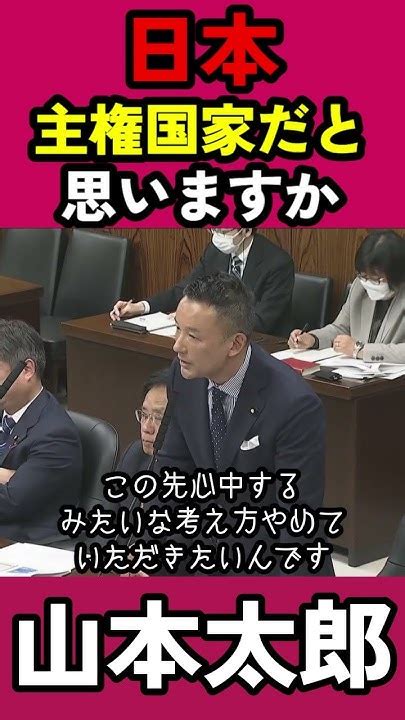 日本
主権国家だと
思いますか

この先心中する
みたいな考え方やめて
いただきたいんです

山本太郎